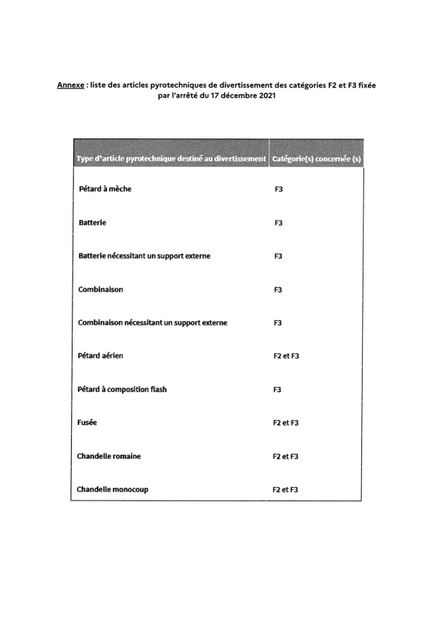 Annexe : liste des articles pyrotechniques de divertissement des catégories F2 et F3 fixée par l'arrêté du 17 décembre 2021

| Type d'article pyrotechnique destiné au divertissement | Catégorie(s) concernée (s) |
|---|---|
| Pétard à mèche | F3 |
| Batterie | F3 |
| Batterie nécessitant un support externe | F3 |
| Combinaison | F3 |
| Combinaison nécessitant un support externe | F3 |
| Pétard aérien | F2 et F3 |
| Pétard à composition flash | F3 |
| Fusée | F2 et F3 |
| Chandelle romaine | F2 et F3 |
| Chandelle monocoup | F2 et F3 |